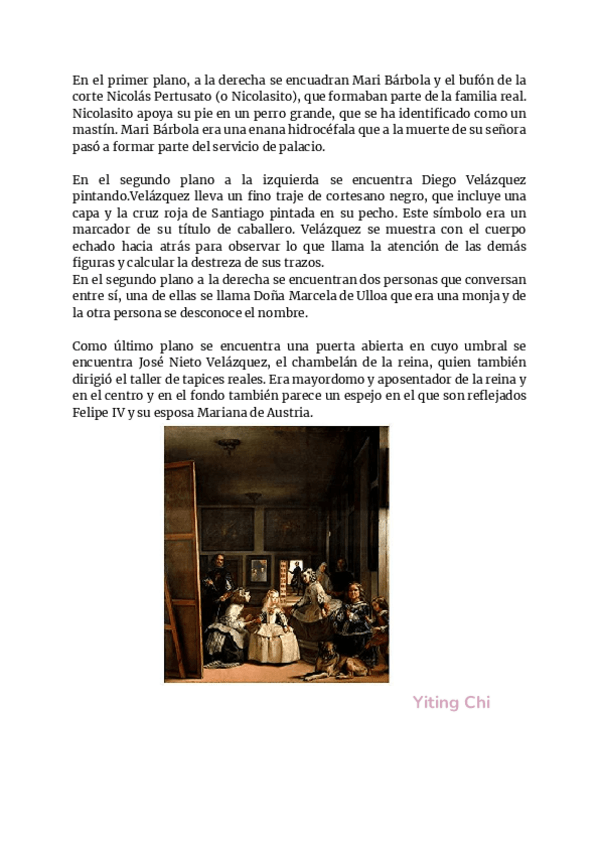 En el primer plano, a la derecha se encuadran Mari Bárbola y el bufón de la corte Nicolás Pertusato (o Nicolasito), que formaban parte de la familia real. Nicolasito apoya su pie en un perro grande, que se ha identificado como un mastín. Mari Bárbola era una enana hidrocéfala que a la muerte de su señora pasó a formar parte del servicio de palacio.

En el segundo plano a la izquierda se encuentra Diego Velázquez pintando.Velázquez lleva un fino traje de cortesano negro, que incluye una capa y la cruz roja de Santiago pintada en su pecho. Este símbolo era un marcador de su título de caballero. Velázquez se muestra con el cuerpo echado hacia atrás para observar lo que llama la atención de las demás figuras y calcular la destreza de sus trazos.
En el segundo plano a la derecha se encuentran dos personas que conversan entre sí, una de ellas se llama Doña Marcela de Ulloa que era una monja y de la otra persona se desconoce el nombre.

Como último plano se encuentra una puerta abierta en cuyo umbral se encuentra José Nieto Velázquez, el chambelán de la reina, quien también dirigió el taller de tapices reales. Era mayordomo y aposentador de la reina y en el centro y en el fondo también parece un espejo en el que son reflejados Felipe IV y su esposa Mariana de Austria.

Yiting Chi